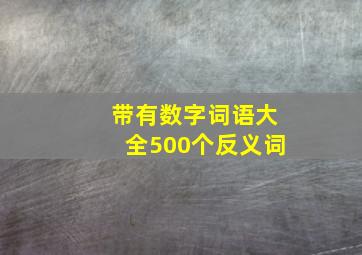 带有数字词语大全500个反义词